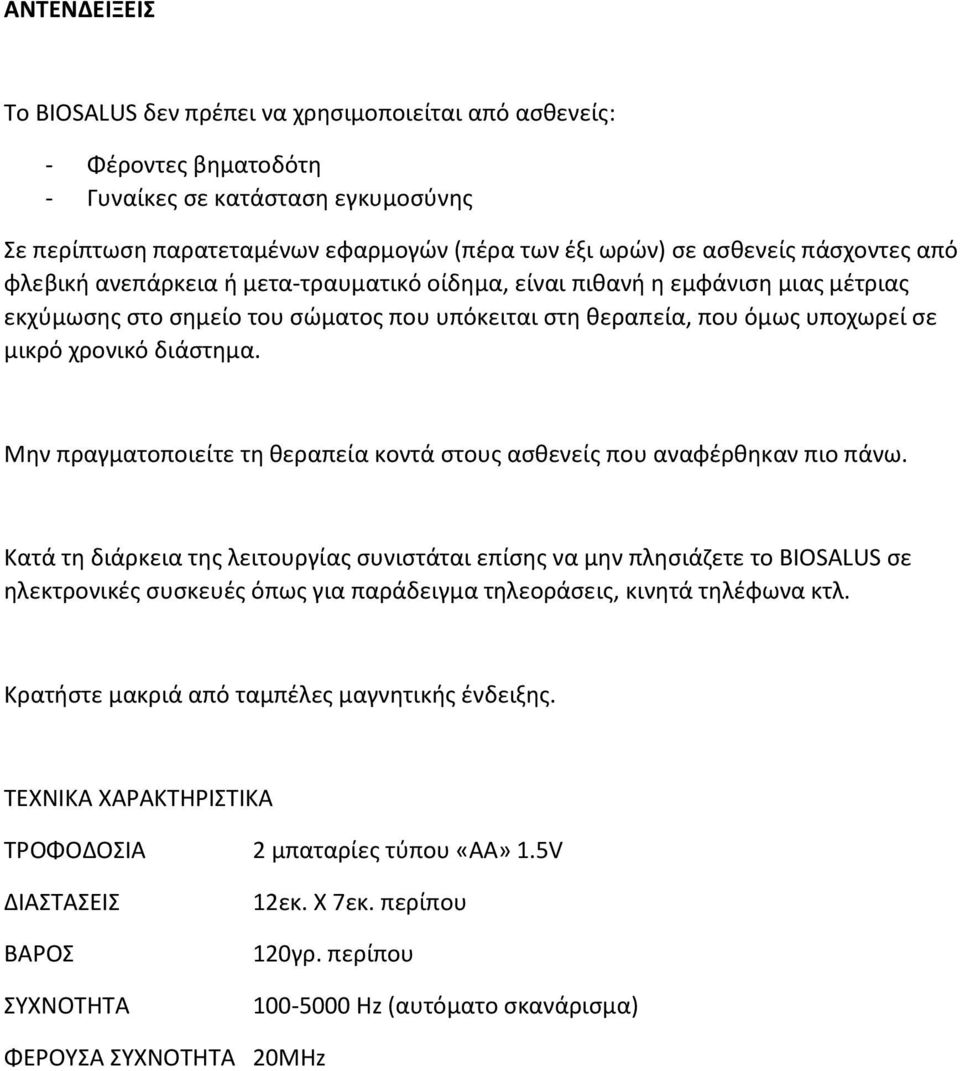 ΑΝΤΕΝΔΕΙΞΕΙΣ

Το BIOSALUS δεν πρέπει να χρησιμοποιείται από ασθενείς:

- Φέροντες βηματοδότη
- Γυναίκες σε κατάσταση εγκυμοσύνης

Σε περίπτωση παρατεταμένων εφαρμογών (πέρα των έξι ωρών) σε ασθενείς πάσχοντες από φλεβική ανεπάρκεια ή μετα-τραυματικό οίδημα, είναι πιθανή η εμφάνιση μιας μέτριας εκχύμωσης στο σημείο του σώματος που υπόκειται στη θεραπεία, που όμως υποχωρεί σε μικρό χρονικό διάστημα.

Μην πραγματοποιείτε τη θεραπεία κοντά στους ασθενείς που αναφέρθηκαν πιο πάνω.

Κατά τη διάρκεια της λειτουργίας συνιστάται επίσης να μην πλησιάζετε το BIOSALUS σε ηλεκτρονικές συσκευές όπως για παράδειγμα τηλεοράσεις, κινητά τηλέφωνα κτλ.

Κρατήστε μακριά από ταμπέλες μαγνητικής ένδειξης.

ΤΕΧΝΙΚΑ ΧΑΡΑΚΤΗΡΙΣΤΙΚΑ

| ΤΡΟΦΟΔΟΣΙΑ | 2 μπαταρίες τύπου «ΑΑ» 1.5V |
|---|---|
| ΔΙΑΣΤΑΣΕΙΣ | 12εκ. Χ 7εκ. περίπου |
| ΒΑΡΟΣ | 120γρ. περίπου |
| ΣΥΧΝΟΤΗΤΑ | 100-5000 Hz (αυτόματο σκανάρισμα) |
| ΦΕΡΟΥΣΑ ΣΥΧΝΟΤΗΤΑ | 20MHz |